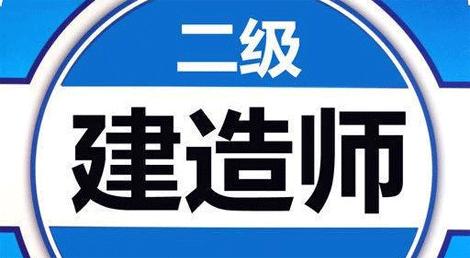 二级

建造师